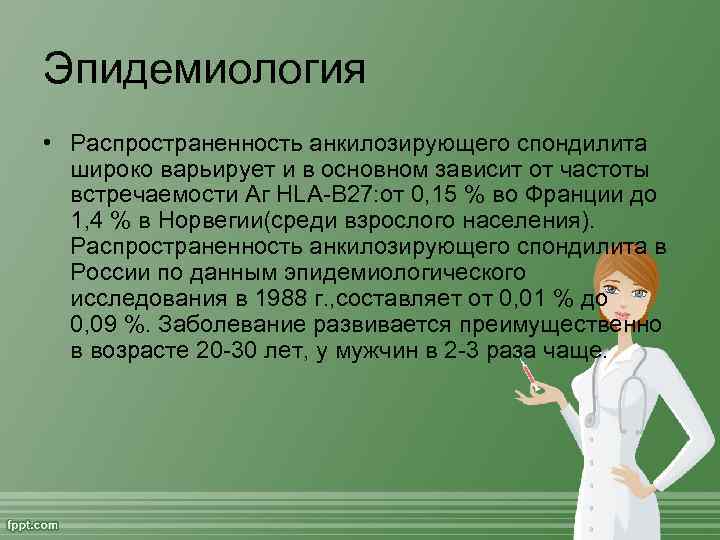 Эпидемиология

• Распространенность анкилозирующего спондилита широко варьирует и в основном зависит от частоты встречаемости Аг HLA-B27:от 0,15 % во Франции до 1,4 % в Норвегии(среди взрослого населения). Распространенность анкилозирующего спондилита в России по данным эпидемиологического исследования в 1988 г.,составляет от 0,01 % до 0,09 %. Заболевание развивается преимущественно в возрасте 20-30 лет, у мужчин в 2-3 раза чаще.

fppt.com